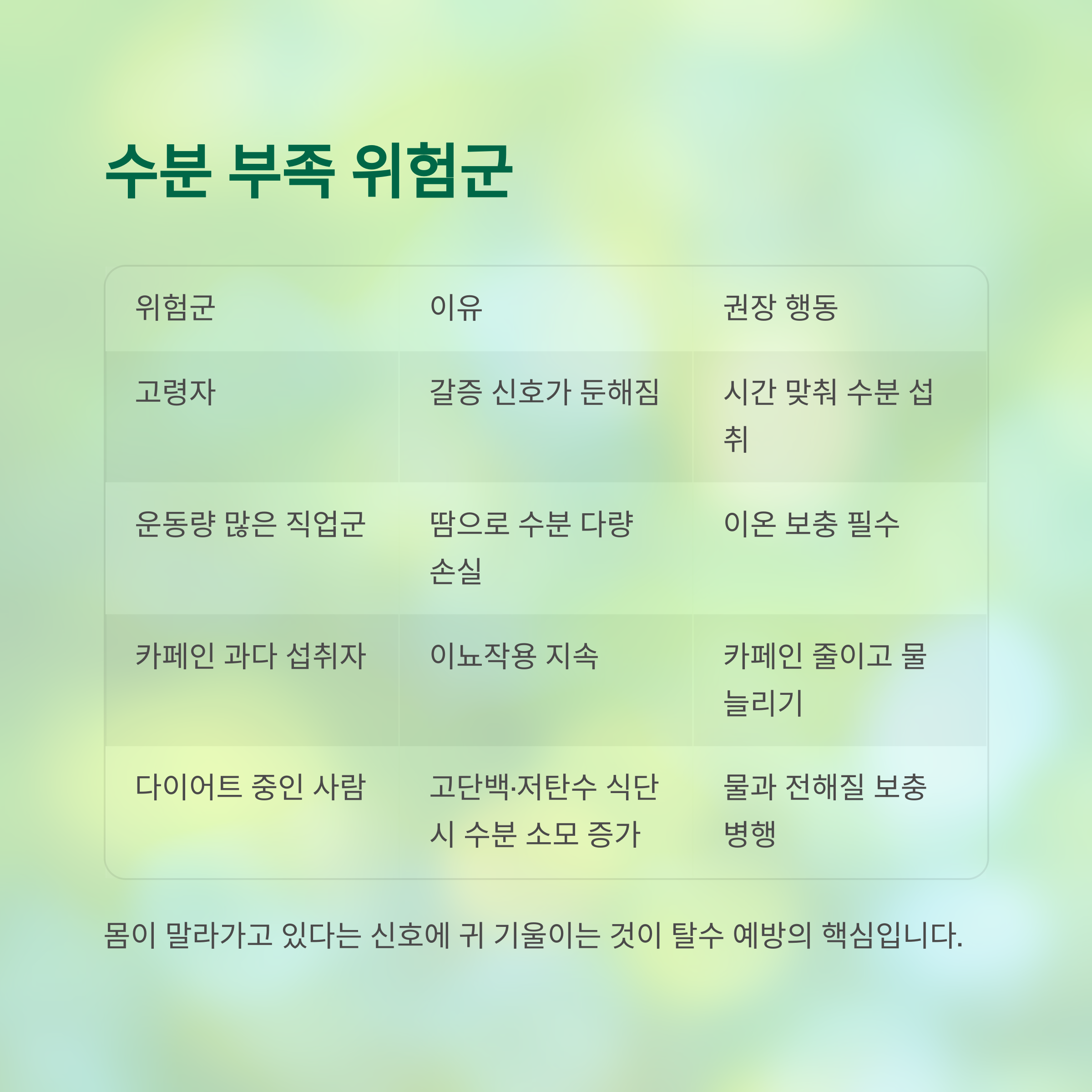 수분 부족 위험군

| 위험군 | 이유 | 권장 행동 |
|---|---|---|
| 고령자 | 갈증 신호가 둔해짐 | 시간 맞춰 수분 섭취 |
| 운동량 많은 직업군 | 땀으로 수분 다량 손실 | 이온 보충 필수 |
| 카페인 과다 섭취자 | 이뇨작용 지속 | 카페인 줄이고 물 늘리기 |
| 다이어트 중인 사람 | 고단백·저탄수 식단 시 수분 소모 증가 | 물과 전해질 보충 병행 |

몸이 말라가고 있다는 신호에 귀 기울이는 것이 탈수 예방의 핵심입니다.